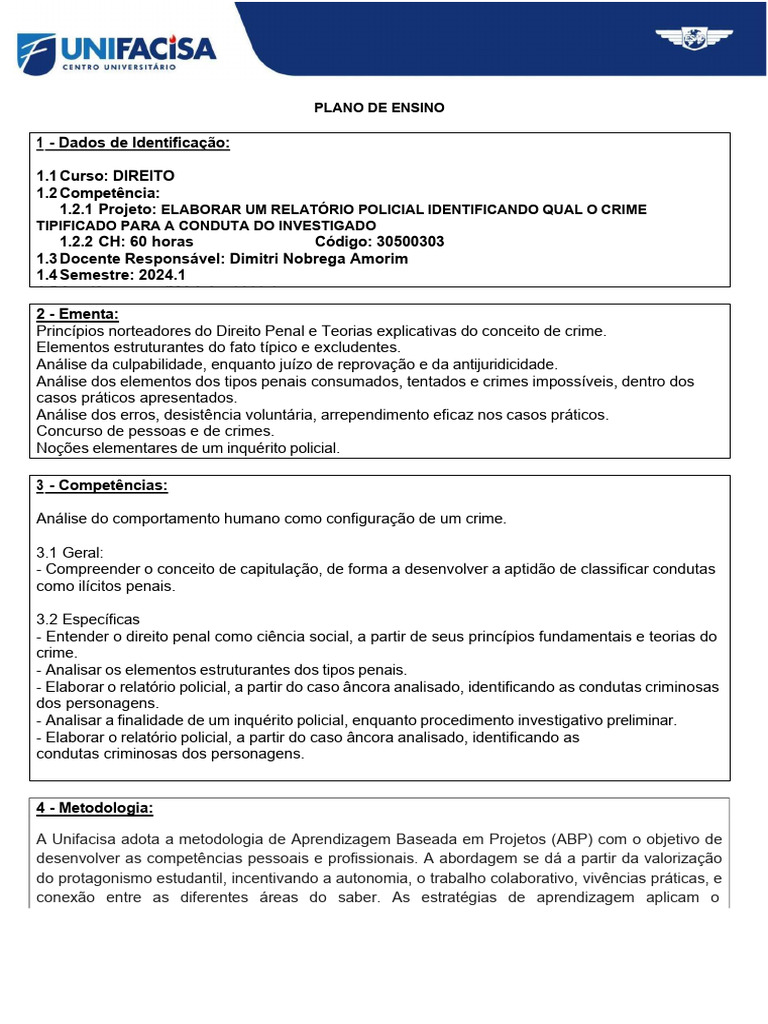 UNIFACISA
CENTRO UNIVERSITÁRIO

PLANO DE ENSINO

1 - Dados de Identificação:

1.1 Curso: DIREITO
1.2 Competência:
1.2.1 Projeto: ELABORAR UM RELATÓRIO POLICIAL IDENTIFICANDO QUAL O CRIME TIPIFICADO PARA A CONDUTA DO INVESTIGADO
1.2.2 CH: 60 horas Código: 30500303
1.3 Docente Responsável: Dimitri Nobrega Amorim
1.4 Semestre: 2024.1

2 - Ementa:
Princípios norteadores do Direito Penal e Teorias explicativas do conceito de crime.
Elementos estruturantes do fato típico e excludentes.
Análise da culpabilidade, enquanto juízo de reprovação e da antijuridicidade.
Análise dos elementos dos tipos penais consumados, tentados e crimes impossíveis, dentro dos casos práticos apresentados.
Análise dos erros, desistência voluntária, arrependimento eficaz nos casos práticos.
Concurso de pessoas e de crimes.
Noções elementares de um inquérito policial.

3 - Competências:

Análise do comportamento humano como configuração de um crime.

3.1 Geral:
- Compreender o conceito de capitulação, de forma a desenvolver a aptidão de classificar condutas como ilícitos penais.

3.2 Específicas
- Entender o direito penal como ciência social, a partir de seus princípios fundamentais e teorias do crime.
- Analisar os elementos estruturantes dos tipos penais.
- Elaborar o relatório policial, a partir do caso âncora analisado, identificando as condutas criminosas dos personagens.
- Analisar a finalidade de um inquérito policial, enquanto procedimento investigativo preliminar.
- Elaborar o relatório policial, a partir do caso âncora analisado, identificando as condutas criminosas dos personagens.

4 - Metodologia:

A Unifacisa adota a metodologia de Aprendizagem Baseada em Projetos (ABP) com o objetivo de desenvolver as competências pessoais e profissionais. A abordagem se dá a partir da valorização do protagonismo estudantil, incentivando a autonomia, o trabalho colaborativo, vivências práticas, e conexão entre as diferentes áreas do saber. As estratégias de aprendizagem aplicam o